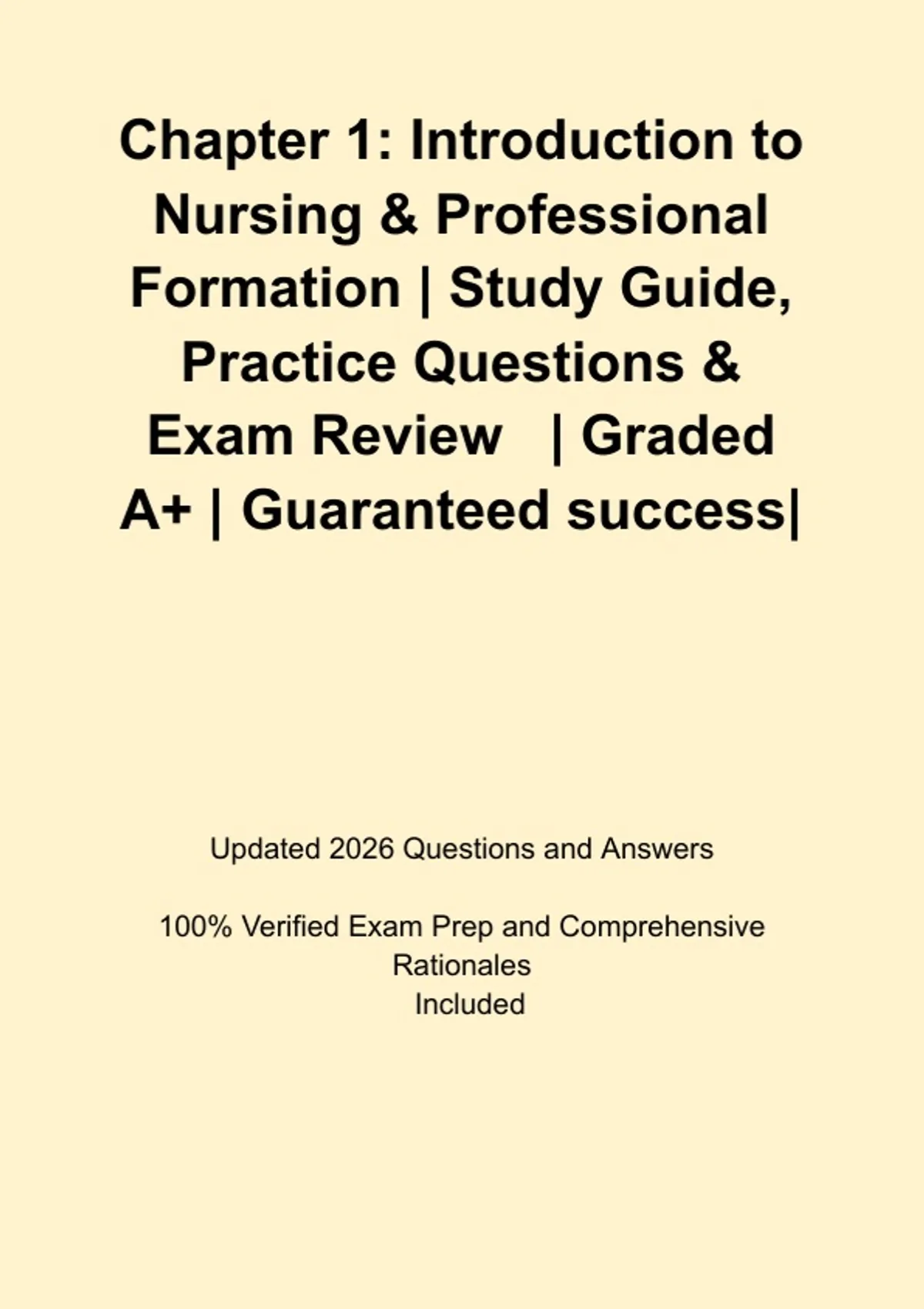 Chapter 1: Introduction to Nursing & Professional Formation | Study Guide, Practice Questions & Exam Review | Graded A+ | Guaranteed success|

Updated 2026 Questions and Answers

100% Verified Exam Prep and Comprehensive Rationales Included